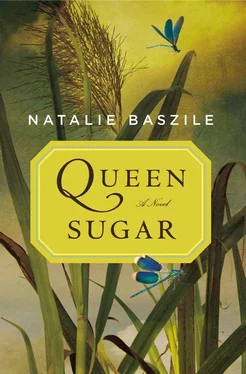 NATALIE BASZILE

QUEEN
A Novel
SUGAR